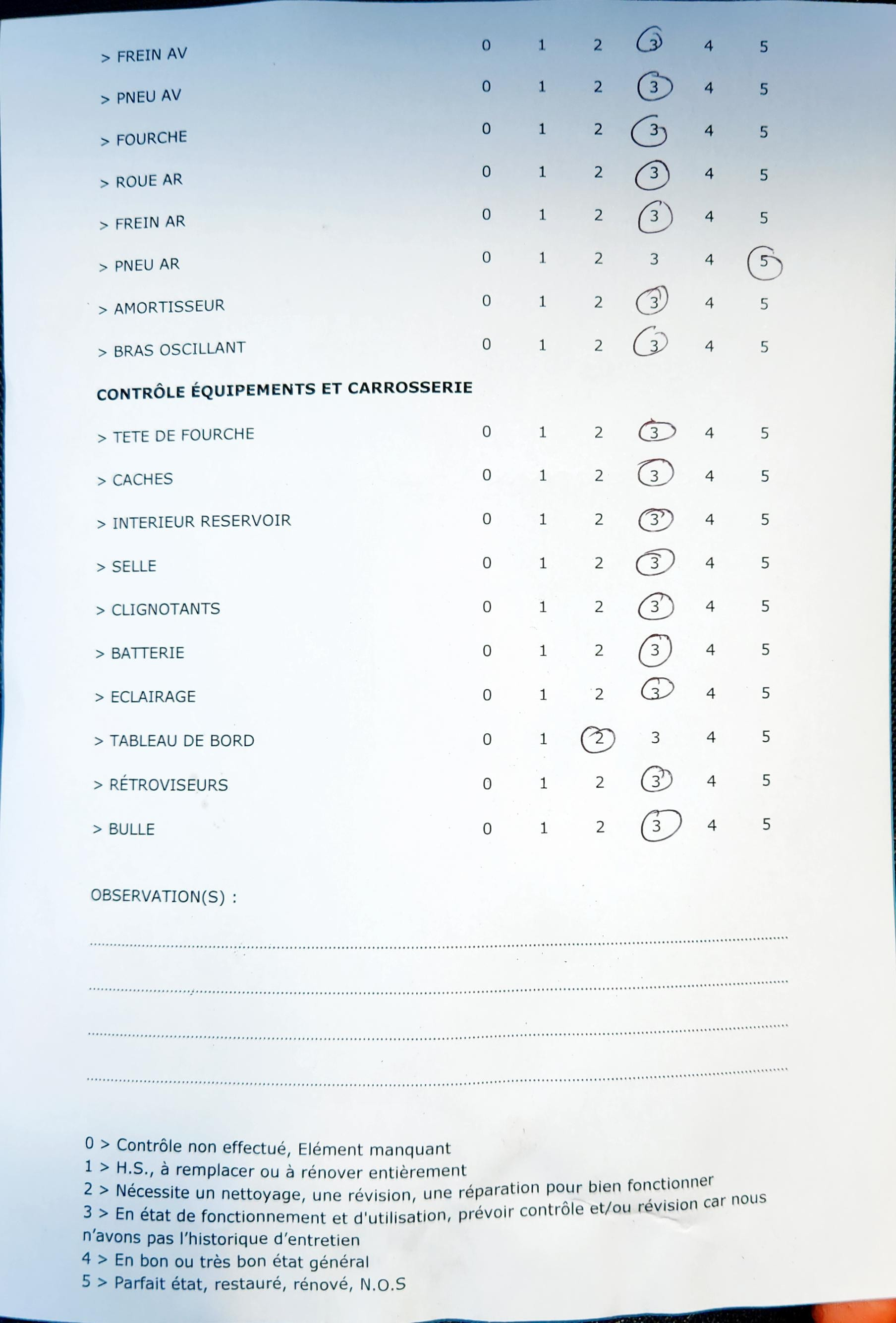 > FREIN AV 0 1 2 3 4 5

> PNEU AV 0 1 2 3 4 5

> FOURCHE 0 1 2 3 4 5

> ROUE AR 0 1 2 3 4 5

> FREIN AR 0 1 2 3 4 5

> PNEU AR 0 1 2 3 4 5

> AMORTISSEUR 0 1 2 3 4 5

> BRAS OSCILLANT 0 1 2 3 4 5

CONTRÔLE ÉQUIPEMENTS ET CARROSSERIE

> TETE DE FOURCHE 0 1 2 3 4 5

> CACHES 0 1 2 3 4 5

> INTERIEUR RESERVOIR 0 1 2 3 4 5

> SELLE 0 1 2 3 4 5

> CLIGNOTANTS 0 1 2 3 4 5

> BATTERIE 0 1 2 3 4 5

> ECLAIRAGE 0 1 2 3 4 5

> TABLEAU DE BORD 0 1 2 3 4 5

> RÉTROVISEURS 0 1 2 3 4 5

> BULLE 0 1 2 3 4 5

OBSERVATION(S) :

0 > Contrôle non effectué, Elément manquant
1 > H.S., à remplacer ou à rénover entièrement
2 > Nécessite un nettoyage, une révision, une réparation pour bien fonctionner
3 > En état de fonctionnement et d'utilisation, prévoir contrôle et/ou révision car nous n'avons pas l'historique d'entretien
4 > En bon ou très bon état général
5 > Parfait état, restauré, rénové, N.O.S